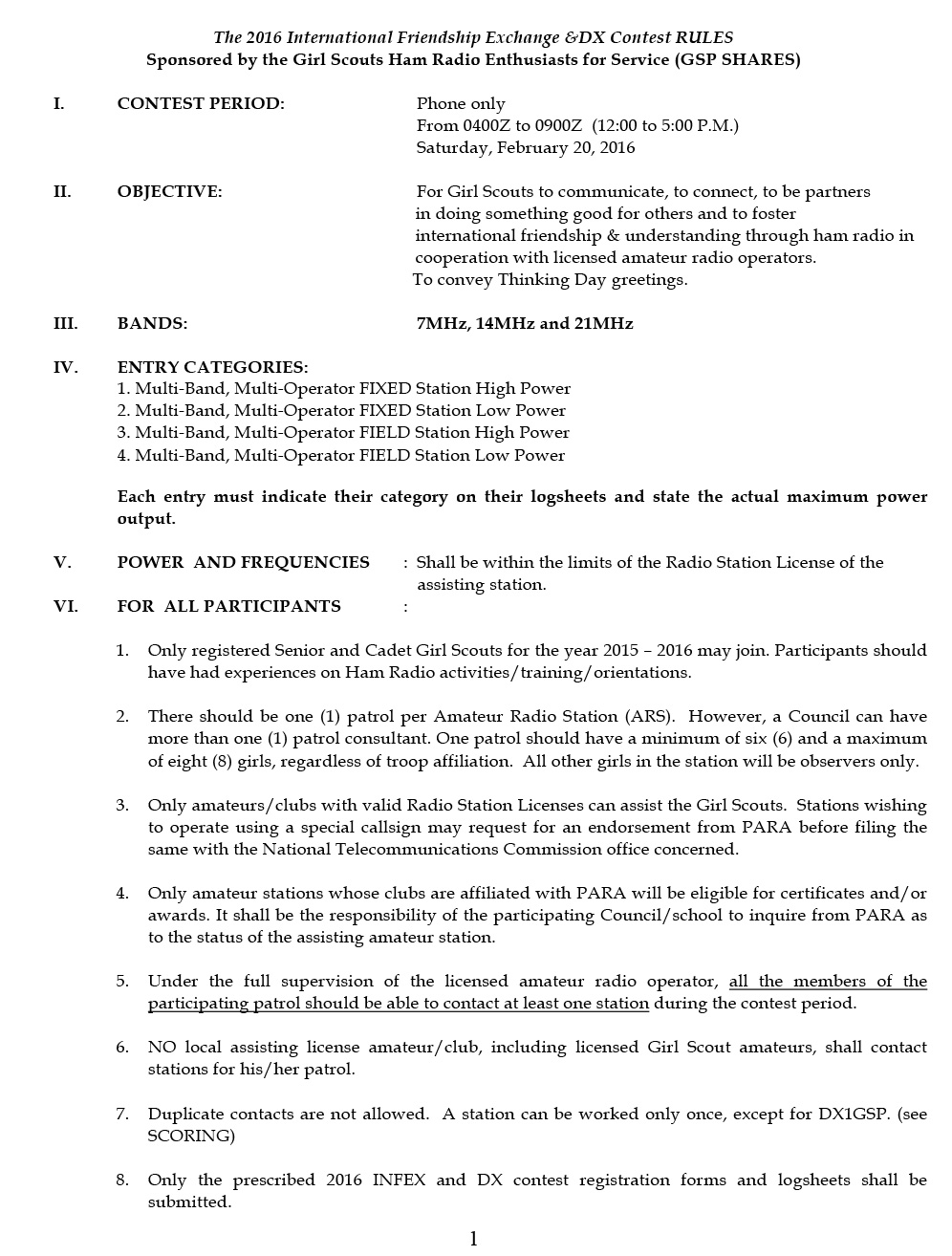 The 2016 International Friendship Exchange &DX Contest RULES
Sponsored by the Girl Scouts Ham Radio Enthusiasts for Service (GSP SHARES)

I. CONTEST PERIOD: Phone only
From 0400Z to 0900Z (12:00 to 5:00 P.M.)
Saturday, February 20, 2016

II. OBJECTIVE: For Girl Scouts to communicate, to connect, to be partners in doing something good for others and to foster international friendship & understanding through ham radio in cooperation with licensed amateur radio operators.
To convey Thinking Day greetings.

III. BANDS: 7MHz, 14MHz and 21MHz

IV. ENTRY CATEGORIES:
1. Multi-Band, Multi-Operator FIXED Station High Power
2. Multi-Band, Multi-Operator FIXED Station Low Power
3. Multi-Band, Multi-Operator FIELD Station High Power
4. Multi-Band, Multi-Operator FIELD Station Low Power

Each entry must indicate their category on their logsheets and state the actual maximum power output.

V. POWER AND FREQUENCIES : Shall be within the limits of the Radio Station License of the assisting station.
VI. FOR ALL PARTICIPANTS :

1. Only registered Senior and Cadet Girl Scouts for the year 2015 – 2016 may join. Participants should have had experiences on Ham Radio activities/training/orientations.

2. There should be one (1) patrol per Amateur Radio Station (ARS). However, a Council can have more than one (1) patrol consultant. One patrol should have a minimum of six (6) and a maximum of eight (8) girls, regardless of troop affiliation. All other girls in the station will be observers only.

3. Only amateurs/clubs with valid Radio Station Licenses can assist the Girl Scouts. Stations wishing to operate using a special callsign may request for an endorsement from PARA before filing the same with the National Telecommunications Commission office concerned.

4. Only amateur stations whose clubs are affiliated with PARA will be eligible for certificates and/or awards. It shall be the responsibility of the participating Council/school to inquire from PARA as to the status of the assisting amateur station.

5. Under the full supervision of the licensed amateur radio operator, all the members of the participating patrol should be able to contact at least one station during the contest period.

6. NO local assisting license amateur/club, including licensed Girl Scout amateurs, shall contact stations for his/her patrol.

7. Duplicate contacts are not allowed. A station can be worked only once, except for DX1GSP. (see SCORING)

8. Only the prescribed 2016 INFEX and DX contest registration forms and logsheets shall be submitted.

1